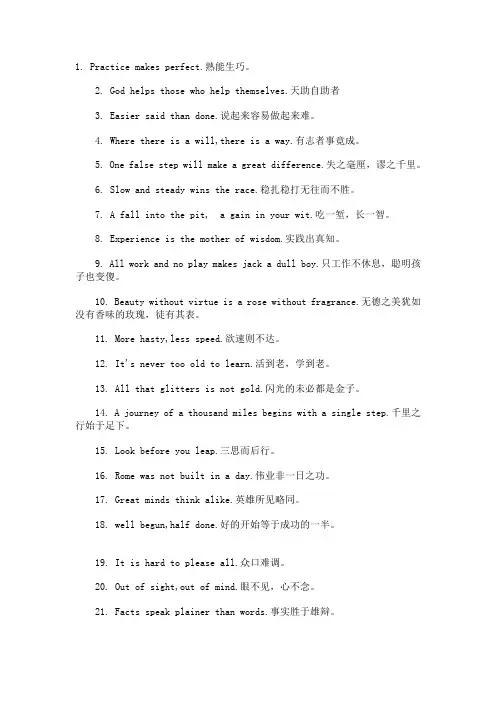 1. Practice makes perfect.熟能生巧。

2. God helps those who help themselves.天助自助者

3. Easier said than done.说起来容易做起来难。

4. Where there is a will,there is a way.有志者事竟成。

5. One false step will make a great difference.失之毫厘，谬之千里。

6. Slow and steady wins the race.稳扎稳打无往而不胜。

7. A fall into the pit, a gain in your wit.吃一堑，长一智。

8. Experience is the mother of wisdom.实践出真知。

9. All work and no play makes jack a dull boy.只工作不休息，聪明孩子也变傻。

10. Beauty without virtue is a rose without fragrance.无德之美犹如没有香味的玫瑰，徒有其表。

11. More hasty,less speed.欲速则不达。

12. It's never too old to learn.活到老，学到老。

13. All that glitters is not gold.闪光的未必都是金子。

14. A journey of a thousand miles begins with a single step.千里之行始于足下。

15. Look before you leap.三思而后行。

16. Rome was not built in a day.伟业非一日之功。

17. Great minds think alike.英雄所见略同。

18. well begun,half done.好的开始等于成功的一半。

19. It is hard to please all.众口难调。

20. Out of sight,out of mind.眼不见，心不念。

21. Facts speak plainer than words.事实胜于雄辩。